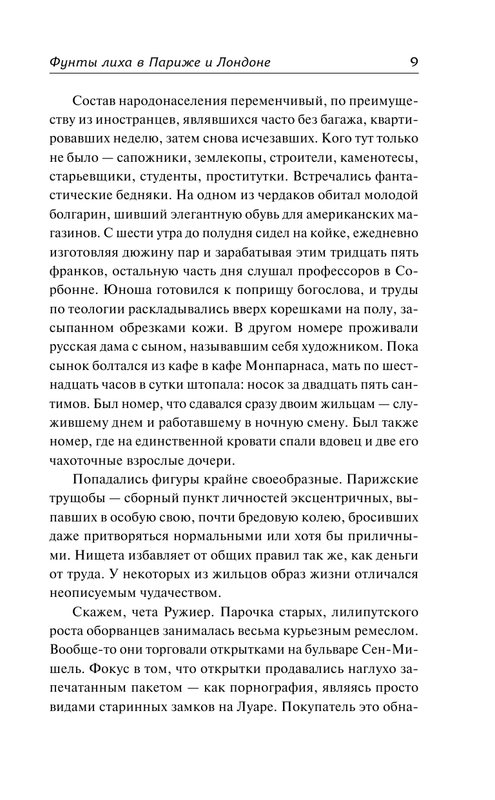 Фунты лиха в Париже и Лондоне 9

Состав народонаселения переменчивый, по преимуществу из иностранцев, являвшихся часто без багажа, квартировавших неделю, затем снова исчезавших. Кого тут только не было — сапожники, землекопы, строители, каменотесы, старьевщики, студенты, проститутки. Встречались фантастические бедняки. На одном из чердаков обитал молодой болгарин, шивший элегантную обувь для американских магазинов. С шести утра до полудня сидел на койке, ежедневно изготовляя дюжину пар и зарабатывая этим тридцать пять франков, остальную часть дня слушал профессоров в Сорбонне. Юноша готовился к поприщу богослова, и труды по теологии раскладывались вверх корешками на полу, засыпанном обрезками кожи. В другом номере проживали русская дама с сыном, называвшим себя художником. Пока сынок болтался из кафе в кафе Монпарнаса, мать по шестнадцать часов в сутки штопала: носок за двадцать пять сантимов. Был номер, что сдавался сразу двоим жильцам — служившему днем и работавшему в ночную смену. Был также номер, где на единственной кровати спали вдовец и две его чахоточные взрослые дочери.

Попадались фигуры крайне своеобразные. Парижские трущобы — сборный пункт личностей эксцентричных, выпавших в особую свою, почти бредовую колею, бросивших даже притворяться нормальными или хотя бы приличными. Нищета избавляет от общих правил так же, как деньги от труда. У некоторых из жильцов образ жизни отличался неописуемым чудачеством.

Скажем, чета Ружиер. Парочка старых, лилипутского роста оборванцев занималась весьма курьезным ремеслом. Вообще-то они торговали открытками на бульваре Сен-Мишель. Фокус в том, что открытки продавались наглухо запечатанным пакетом — как порнография, являясь просто видами старинных замков на Луаре. Покупатель это обна-